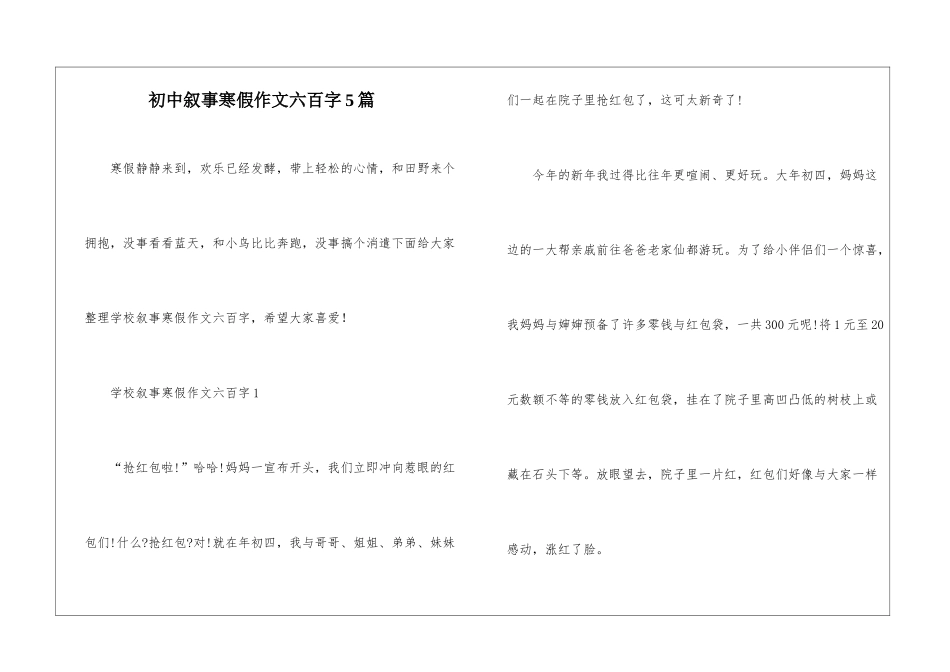 初中叙事寒假作文六百字5篇

寒假静静来到，欢乐已经发酵，带上轻松的心情，和田野来个拥抱，没事看看蓝天，和小鸟比比奔跑，没事搞个消遣下面给大家整理学校叙事寒假作文六百字，希望大家喜爱！

学校叙事寒假作文六百字1

“抢红包啦！”哈哈！妈妈一宣布开头，我们立即冲向惹眼的红包们！什么?抢红包?对！就在年初四，我与哥哥、姐姐、弟弟、妹妹们一起在院子里抢红包了，这可太新奇了！

今年的新年我过得比往年更喧闹、更好玩。大年初四，妈妈这边的一大帮亲戚前往爸爸老家仙都游玩。为了给小伴侣们一个惊喜，我妈妈与婶婶预备了许多零钱与红包袋，一共300元呢！将1元至20元数额不等的零钱放入红包袋，挂在了院子里高凹凸低的树枝上或藏在石头下等。放眼望去，院子里一片红，红包们好像与大家一样感动，涨红了脸。